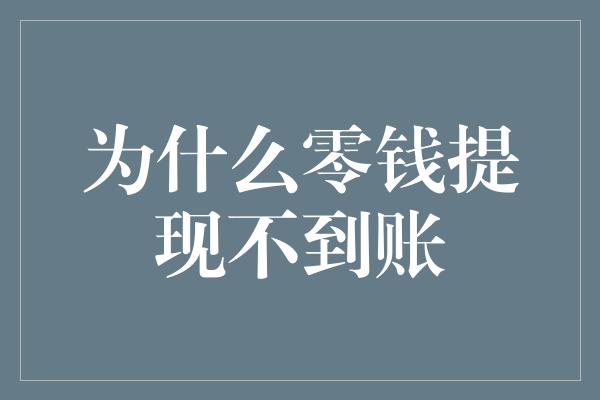 为什么零钱提现不到账